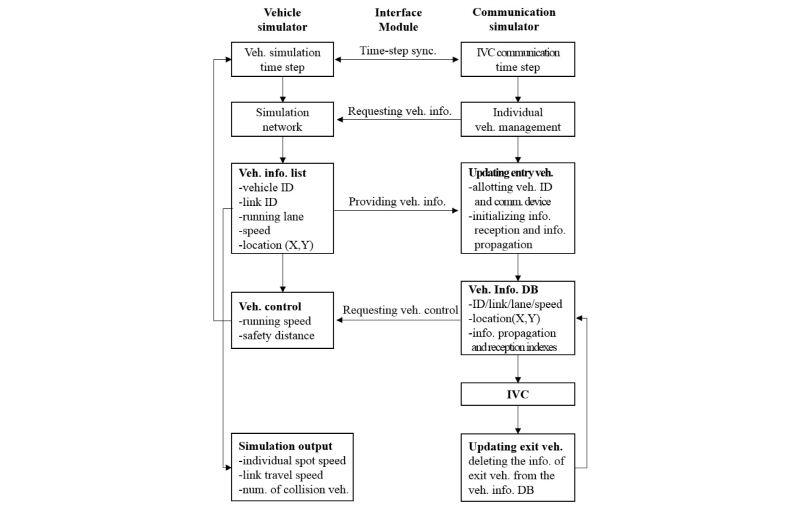 Vehicle simulator

Interface Module

Communication simulator

Veh. simulation time step

Time-step sync.

IVC communication time step

Simulation network

Requesting veh. info.

Individual veh. management

Veh. info. list
-vehicle ID
-link ID
-running lane
-speed
-location (X,Y)

Providing veh. info.

Updating entry veh.
-allotting veh. ID and comm. device
-initializing info. reception and info. propagation

Veh. control
-running speed
-safety distance

Requesting veh. control

Veh. Info. DB
-ID/link/lane/speed
-location(X,Y)
-info. propagation and reception indexes

IVC

Simulation output
-individual spot speed
-link travel speed
-num. of collision veh.

Updating exit veh.
deleting the info. of exit veh. from the veh. info. DB